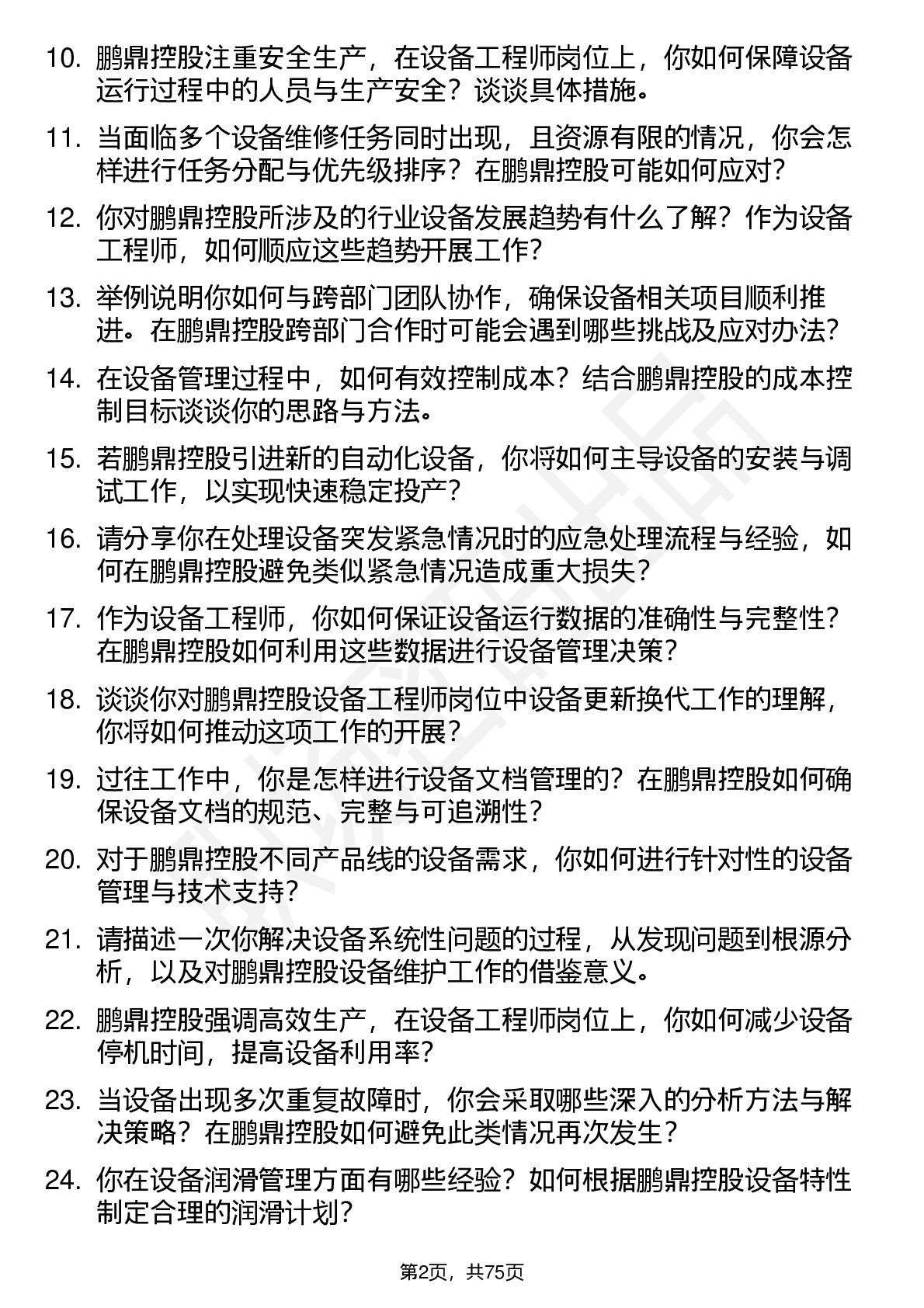 10. 鹏鼎控股注重安全生产，在设备工程师岗位上，你如何保障设备运行过程中的人员与生产安全？谈谈具体措施。

11. 当面临多个设备维修任务同时出现，且资源有限的情况，你会怎样进行任务分配与优先级排序？在鹏鼎控股可能如何应对？

12. 你对鹏鼎控股所涉及的行业设备发展趋势有什么了解？作为设备工程师，如何顺应这些趋势开展工作？

13. 举例说明你如何与跨部门团队协作，确保设备相关项目顺利推进。在鹏鼎控股跨部门合作时可能会遇到哪些挑战及应对办法？

14. 在设备管理过程中，如何有效控制成本？结合鹏鼎控股的成本控制目标谈谈你的思路与方法。

15. 若鹏鼎控股引进新的自动化设备，你将如何主导设备的安装与调试工作，以实现快速稳定投产？

16. 请分享你在处理设备突发紧急情况时的应急处理流程与经验，如何在鹏鼎控股避免类似紧急情况造成重大损失？

17. 作为设备工程师，你如何保证设备运行数据的准确性与完整性？在鹏鼎控股如何利用这些数据进行设备管理决策？

18. 谈谈你对鹏鼎控股设备工程师岗位中设备更新换代工作的理解，你将如何推动这项工作的开展？

19. 过往工作中，你是怎样进行设备文档管理的？在鹏鼎控股如何确保设备文档的规范、完整与可追溯性？

20. 对于鹏鼎控股不同产品线的设备需求，你如何进行针对性的设备管理与技术支持？

21. 请描述一次你解决设备系统性问题的过程，从发现问题到根源分析，以及对鹏鼎控股设备维护工作的借鉴意义。

22. 鹏鼎控股强调高效生产，在设备工程师岗位上，你如何减少设备停机时间，提高设备利用率？

23. 当设备出现多次重复故障时，你会采取哪些深入的分析方法与解决策略？在鹏鼎控股如何避免此类情况再次发生？

24. 你在设备润滑管理方面有哪些经验？如何根据鹏鼎控股设备特性制定合理的润滑计划？

第2页，共75页